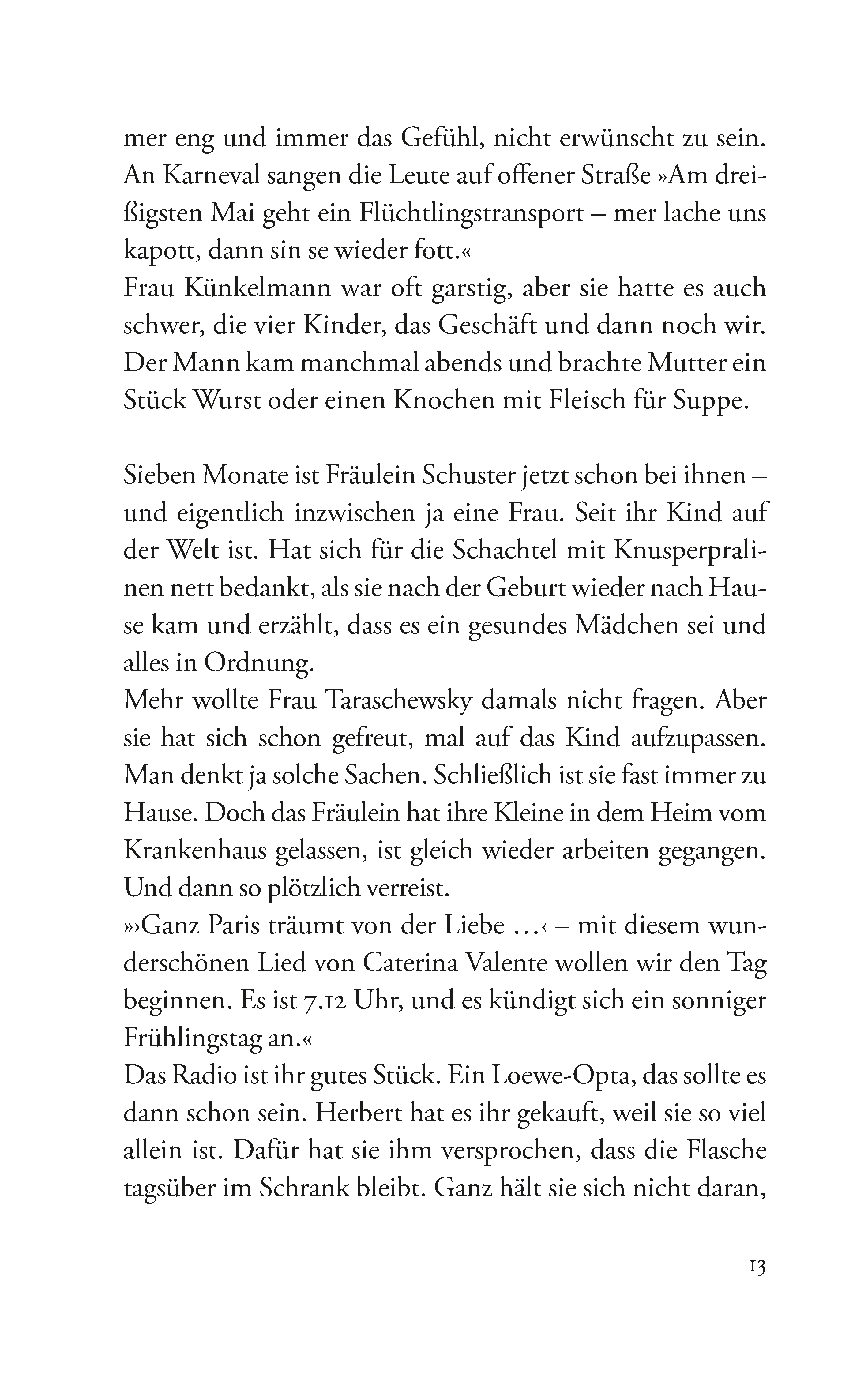 mer eng und immer das Gefühl, nicht erwünscht zu sein. An Karneval sangen die Leute auf offener Straße »Am dreißigsten Mai geht ein Flüchtlingstransport – mer lache uns kapott, dann sin se wieder fott.«
Frau Künkelmann war oft garstig, aber sie hatte es auch schwer, die vier Kinder, das Geschäft und dann noch wir. Der Mann kam manchmal abends und brachte Mutter ein Stück Wurst oder einen Knochen mit Fleisch für Suppe.

Sieben Monate ist Fräulein Schuster jetzt schon bei ihnen – und eigentlich inzwischen ja eine Frau. Seit ihr Kind auf der Welt ist. Hat sich für die Schachtel mit Knusperpralinen nett bedankt, als sie nach der Geburt wieder nach Hause kam und erzählt, dass es ein gesundes Mädchen sei und alles in Ordnung.
Mehr wollte Frau Taraschewsky damals nicht fragen. Aber sie hat sich schon gefreut, mal auf das Kind aufzupassen. Man denkt ja solche Sachen. Schließlich ist sie fast immer zu Hause. Doch das Fräulein hat ihre Kleine in dem Heim vom Krankenhaus gelassen, ist gleich wieder arbeiten gegangen. Und dann so plötzlich verreist.
»›Ganz Paris träumt von der Liebe …‹ – mit diesem wunderschönen Lied von Caterina Valente wollen wir den Tag beginnen. Es ist 7.12 Uhr, und es kündigt sich ein sonniger Frühlingstag an.«
Das Radio ist ihr gutes Stück. Ein Loewe-Opta, das sollte es dann schon sein. Herbert hat es ihr gekauft, weil sie so viel allein ist. Dafür hat sie ihm versprochen, dass die Flasche tagsüber im Schrank bleibt. Ganz hält sie sich nicht daran,

13